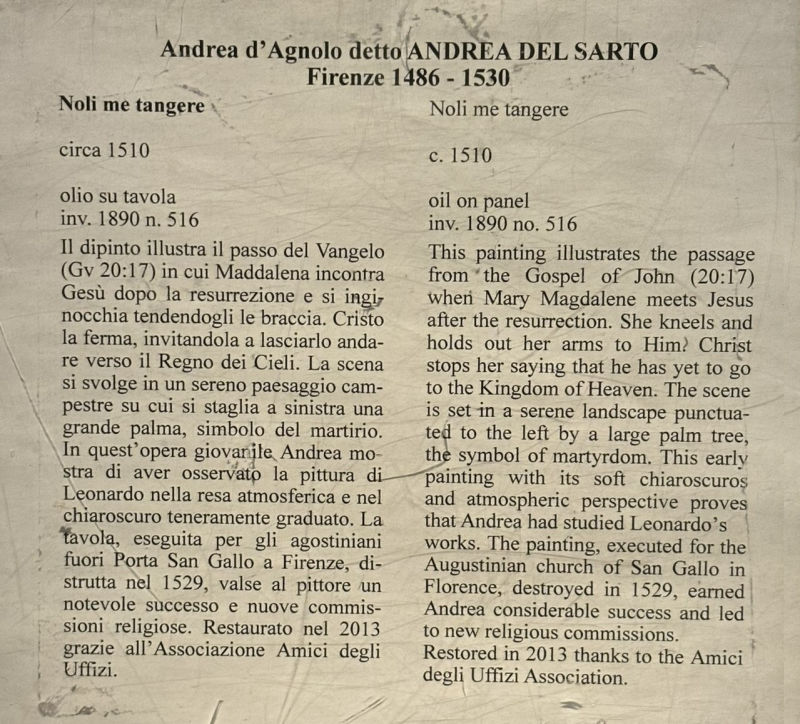 Andrea d'Agnolo detto ANDREA DEL SARTO
Firenze 1486 - 1530

Noli me tangere

circa 1510

olio su tavola
inv. 1890 n. 516

Il dipinto illustra il passo del Vangelo (Gv 20:17) in cui Maddalena incontra Gesù dopo la resurrezione e si inginocchia tendendogli le braccia. Cristo la ferma, invitandola a lasciarlo andare verso il Regno dei Cieli. La scena si svolge in un sereno paesaggio campestre su cui si staglia a sinistra una grande palma, simbolo del martirio. In quest'opera giovanile Andrea mostra di aver osservato la pittura di Leonardo nella resa atmosferica e nel chiaroscuro teneramente graduato. La tavola, eseguita per gli agostiniani fuori Porta San Gallo a Firenze, distrutta nel 1529, valse al pittore un notevole successo e nuove commissioni religiose. Restaurato nel 2013 grazie all'Associazione Amici degli Uffizi.

Noli me tangere

c. 1510

oil on panel
inv. 1890 no. 516

This painting illustrates the passage from the Gospel of John (20:17) when Mary Magdalene meets Jesus after the resurrection. She kneels and holds out her arms to Him. Christ stops her saying that he has yet to go to the Kingdom of Heaven. The scene is set in a serene landscape punctuated to the left by a large palm tree, the symbol of martyrdom. This early painting with its soft chiaroscuros and atmospheric perspective proves that Andrea had studied Leonardo's works. The painting, executed for the Augustinian church of San Gallo in Florence, destroyed in 1529, earned Andrea considerable success and led to new religious commissions.
Restored in 2013 thanks to the Amici degli Uffizi Association.